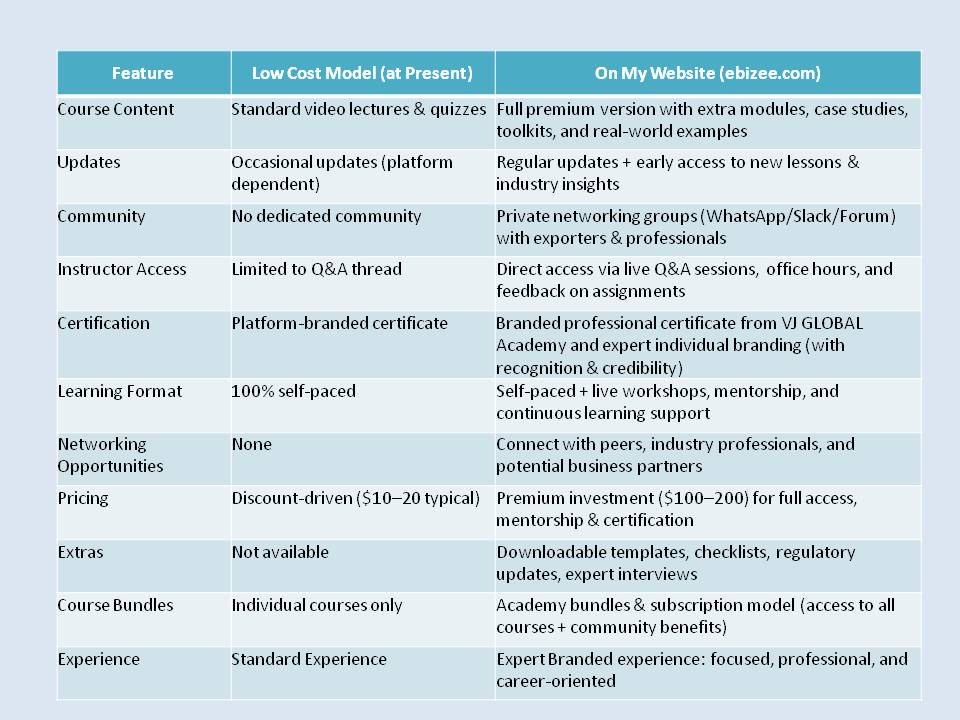 | Feature | Low Cost Model (at Present) | On My Website (ebizee.com) |
|---|---|---|
| Course Content | Standard video lectures & quizzes | Full premium version with extra modules, case studies, toolkits, and real-world examples |
| Updates | Occasional updates (platform dependent) | Regular updates + early access to new lessons & industry insights |
| Community | No dedicated community | Private networking groups (WhatsApp/Slack/Forum) with exporters & professionals |
| Instructor Access | Limited to Q&A thread | Direct access via live Q&A sessions, office hours, and feedback on assignments |
| Certification | Platform-branded certificate | Branded professional certificate from VJ GLOBAL Academy and expert individual branding (with recognition & credibility) |
| Learning Format | 100% self-paced | Self-paced + live workshops, mentorship, and continuous learning support |
| Networking Opportunities | None | Connect with peers, industry professionals, and potential business partners |
| Pricing | Discount-driven ($10–20 typical) | Premium investment ($100–200) for full access, mentorship & certification |
| Extras | Not available | Downloadable templates, checklists, regulatory updates, expert interviews |
| Course Bundles | Individual courses only | Academy bundles & subscription model (access to all courses + community benefits) |
| Experience | Standard Experience | Expert Branded experience: focused, professional, and career-oriented |